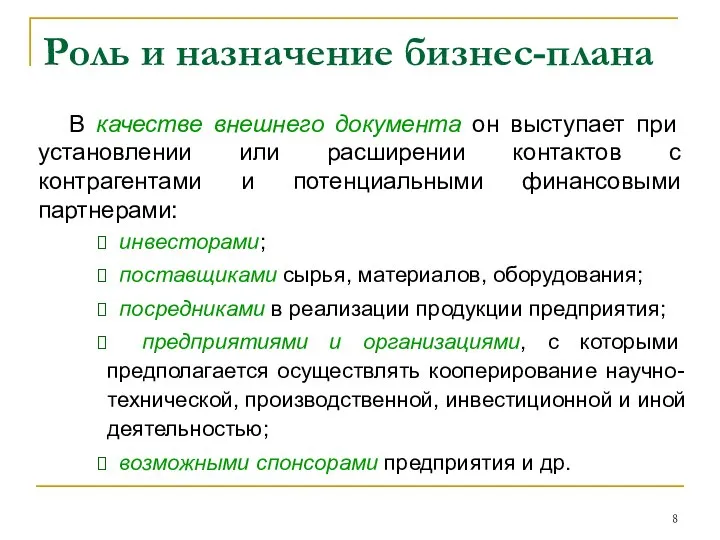 Роль и назначение бизнес-плана

В качестве внешнего документа он выступает при установлении или расширении контактов с контрагентами и потенциальными финансовыми партнерами:

 инвесторами;
 поставщиками сырья, материалов, оборудования;
 посредниками в реализации продукции предприятия;
 предприятиями и организациями, с которыми предполагается осуществлять кооперирование научно-технической, производственной, инвестиционной и иной деятельностью;
 возможными спонсорами предприятия и др.

8